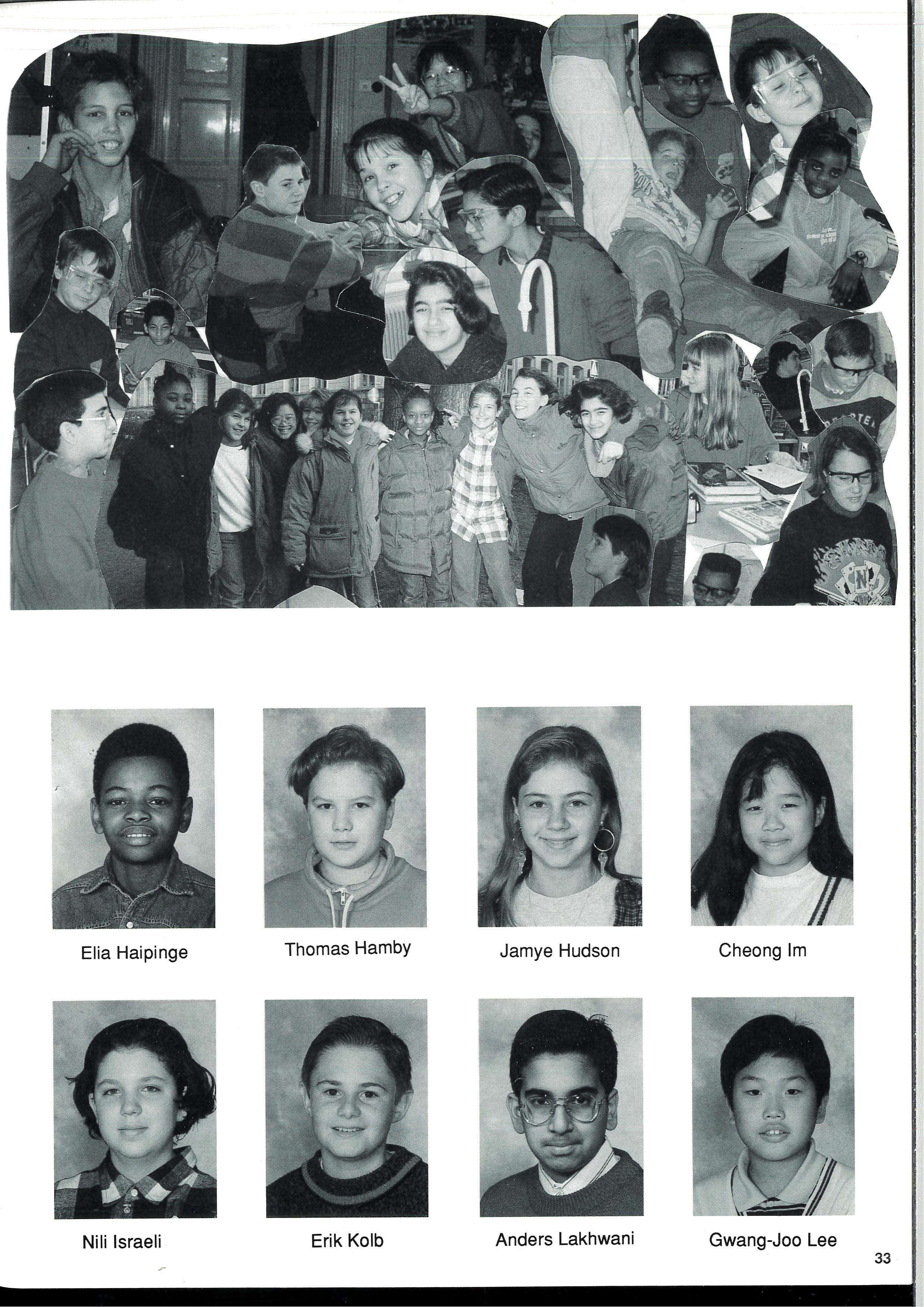 Elia Haipinge

Thomas Hamby

Jamye Hudson

Cheong Im

Nili Israeli

Erik Kolb

Anders Lakhwani

Gwang-Joo Lee

33